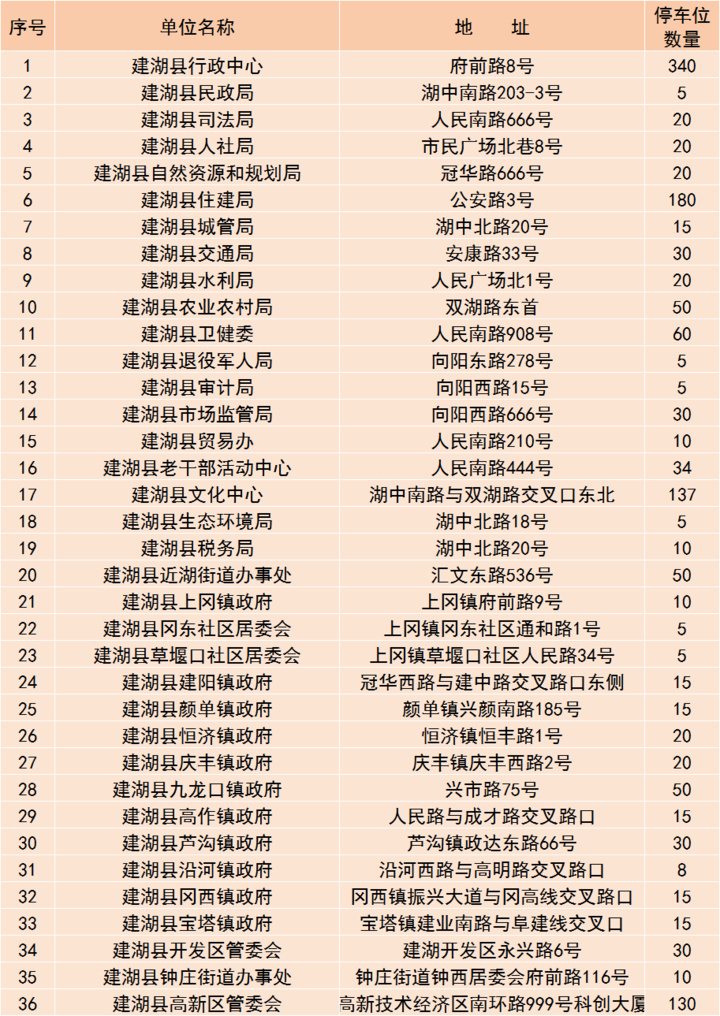 | 序号 | 单位名称 | 地　址 | 停车位数量 |
|---|---|---|---|
| 1 | 建湖县行政中心 | 府前路8号 | 340 |
| 2 | 建湖县民政局 | 湖中南路203-3号 | 5 |
| 3 | 建湖县司法局 | 人民南路666号 | 20 |
| 4 | 建湖县人社局 | 市民广场北巷8号 | 20 |
| 5 | 建湖县自然资源和规划局 | 冠华路666号 | 20 |
| 6 | 建湖县住建局 | 公安路3号 | 180 |
| 7 | 建湖县城管局 | 湖中北路20号 | 15 |
| 8 | 建湖县交通局 | 安康路33号 | 30 |
| 9 | 建湖县水利局 | 人民广场北1号 | 20 |
| 10 | 建湖县农业农村局 | 双湖路东首 | 50 |
| 11 | 建湖县卫健委 | 人民南路908号 | 60 |
| 12 | 建湖县退役军人局 | 向阳东路278号 | 5 |
| 13 | 建湖县审计局 | 向阳西路15号 | 5 |
| 14 | 建湖县市场监管局 | 向阳西路666号 | 30 |
| 15 | 建湖县贸易办 | 人民南路210号 | 10 |
| 16 | 建湖县老干部活动中心 | 人民南路444号 | 34 |
| 17 | 建湖县文化中心 | 湖中南路与双湖路交叉口东北 | 137 |
| 18 | 建湖县生态环境局 | 湖中北路18号 | 5 |
| 19 | 建湖县税务局 | 湖中北路20号 | 10 |
| 20 | 建湖县近湖街道办事处 | 汇文东路536号 | 50 |
| 21 | 建湖县上冈镇政府 | 上冈镇府前路9号 | 10 |
| 22 | 建湖县冈东社区居委会 | 上冈镇冈东社区通和路1号 | 5 |
| 23 | 建湖县草堰口社区居委会 | 上冈镇草堰口社区人民路34号 | 5 |
| 24 | 建湖县建阳镇政府 | 冠华西路与建中路交叉路口东侧 | 15 |
| 25 | 建湖县颜单镇政府 | 颜单镇兴颜南路185号 | 15 |
| 26 | 建湖县恒济镇政府 | 恒济镇恒丰路1号 | 20 |
| 27 | 建湖县庆丰镇政府 | 庆丰镇庆丰西路2号 | 20 |
| 28 | 建湖县九龙口镇政府 | 兴市路75号 | 50 |
| 29 | 建湖县高作镇政府 | 人民路与成才路交叉路口 | 15 |
| 30 | 建湖县芦沟镇政府 | 芦沟镇政达东路66号 | 30 |
| 31 | 建湖县沿河镇政府 | 沿河西路与高明路交叉路口 | 8 |
| 32 | 建湖县冈西镇政府 | 冈西镇振兴大道与冈高线交叉路口 | 15 |
| 33 | 建湖县宝塔镇政府 | 宝塔镇建业南路与阜建线交叉口 | 15 |
| 34 | 建湖县开发区管委会 | 建湖开发区永兴路6号 | 30 |
| 35 | 建湖县钟庄街道办事处 | 钟庄街道钟西居委会府前路116号 | 10 |
| 36 | 建湖县高新区管委会 | 高新技术经济区南环路999号科创大厦 | 130 |